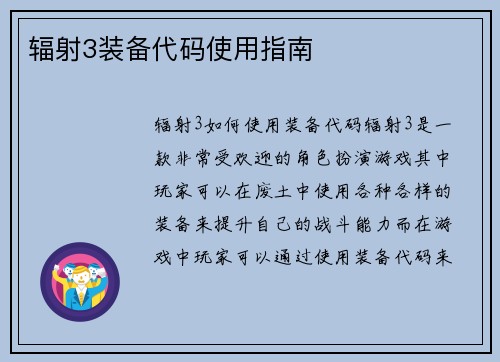 辐射3装备代码使用指南

辐射3如何使用装备代码辐射3是一款非常受欢迎的角色扮演游戏其中玩家可以在废土中使用各种各样的装备来提升自己的战斗能力而在游戏中玩家可以通过使用装备代码来